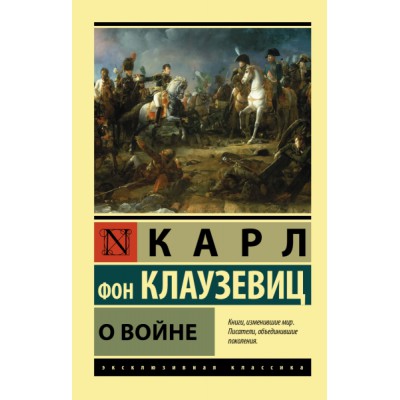 N КАРЛ

ФОН КЛАУЗЕВИЦ

О ВОЙНЕ

Книги, изменившие мир. Писатели, объединившие поколения.

ЭКСКЛЮЗИВНАЯ КЛАССИКА